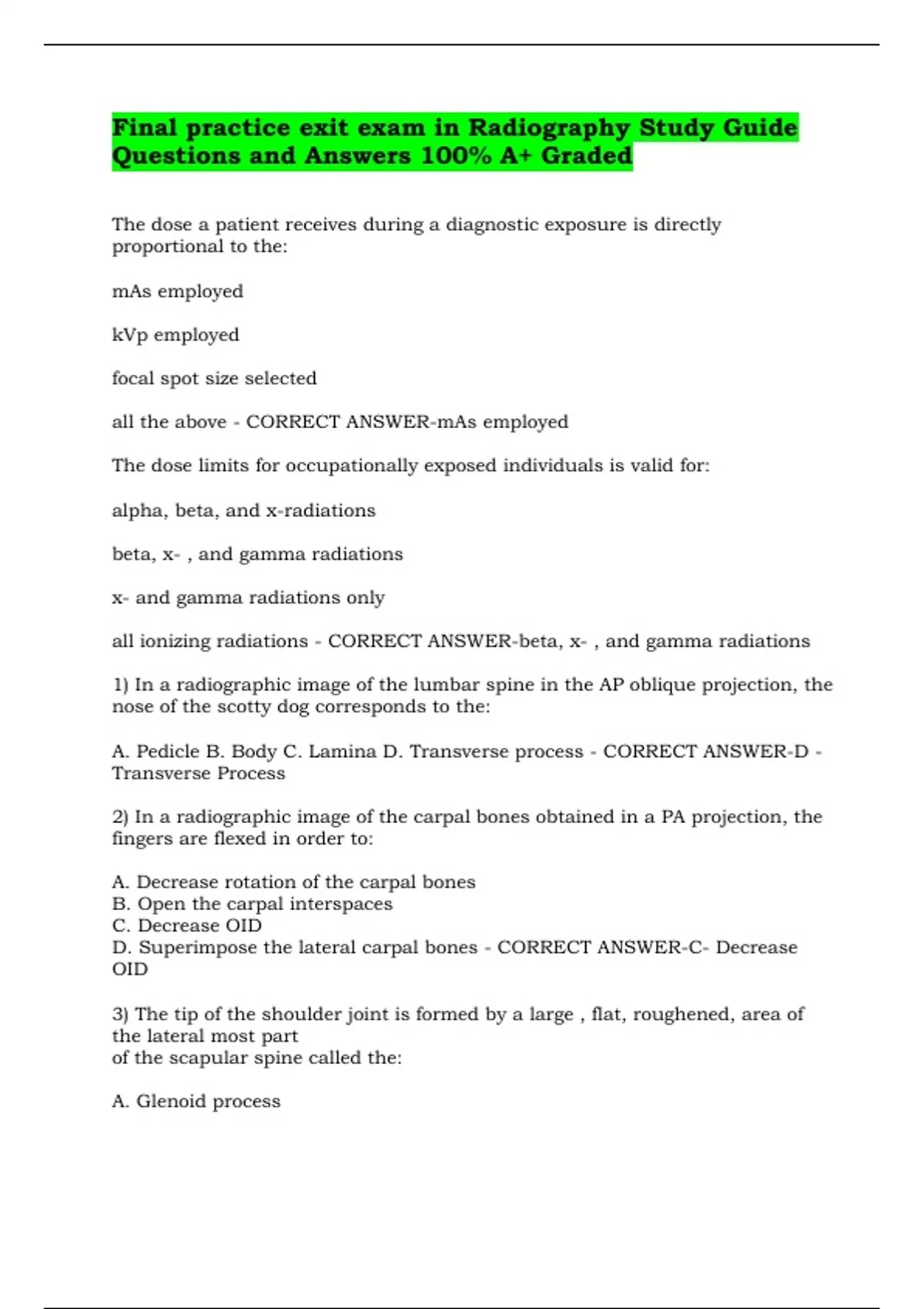 Final practice exit exam in Radiography Study Guide Questions and Answers 100% A+ Graded

The dose a patient receives during a diagnostic exposure is directly proportional to the:

mAs employed

kVp employed

focal spot size selected

all the above - CORRECT ANSWER-mAs employed

The dose limits for occupationally exposed individuals is valid for:

alpha, beta, and x-radiations

beta, x- , and gamma radiations

x- and gamma radiations only

all ionizing radiations - CORRECT ANSWER-beta, x- , and gamma radiations

1) In a radiographic image of the lumbar spine in the AP oblique projection, the nose of the scotty dog corresponds to the:

A. Pedicle B. Body C. Lamina D. Transverse process - CORRECT ANSWER-D - Transverse Process

2) In a radiographic image of the carpal bones obtained in a PA projection, the fingers are flexed in order to:

A. Decrease rotation of the carpal bones
B. Open the carpal interspaces
C. Decrease OID
D. Superimpose the lateral carpal bones - CORRECT ANSWER-C- Decrease OID

3) The tip of the shoulder joint is formed by a large , flat, roughened, area of the lateral most part
of the scapular spine called the:

A. Glenoid process